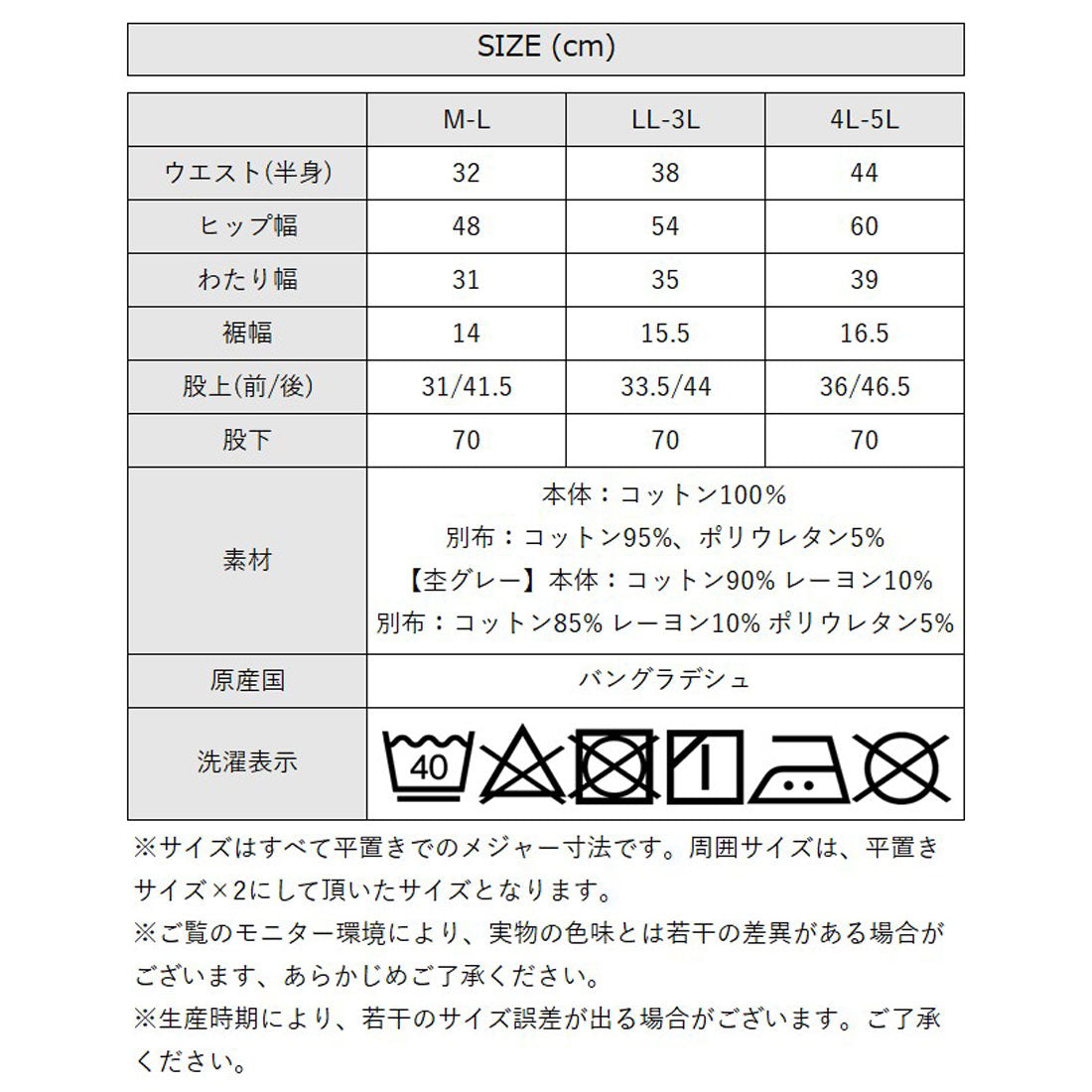 SIZE (cm)

|  | M-L | LL-3L | 4L-5L |
|---|---|---|---|
| ウエスト(半身) | 32 | 38 | 44 |
| ヒップ幅 | 48 | 54 | 60 |
| わたり幅 | 31 | 35 | 39 |
| 裾幅 | 14 | 15.5 | 16.5 |
| 股上(前/後) | 31/41.5 | 33.5/44 | 36/46.5 |
| 股下 | 70 | 70 | 70 |
| 素材 | 本体：コットン100% 別布：コットン95%、ポリウレタン5% 【杢グレー】本体：コットン90% レーヨン10% 別布：コットン85% レーヨン10% ポリウレタン5% | | |
| 原産国 | バングラデシュ | | |
| 洗濯表示 | 40 | | |

※サイズはすべて平置きでのメジャー寸法です。周囲サイズは、平置きサイズ×2にして頂いたサイズとなります。
※ご覧のモニター環境により、実物の色味とは若干の差異がある場合がございます、あらかじめご了承ください。
※生産時期により、若干のサイズ誤差が出る場合がございます。ご了承ください。